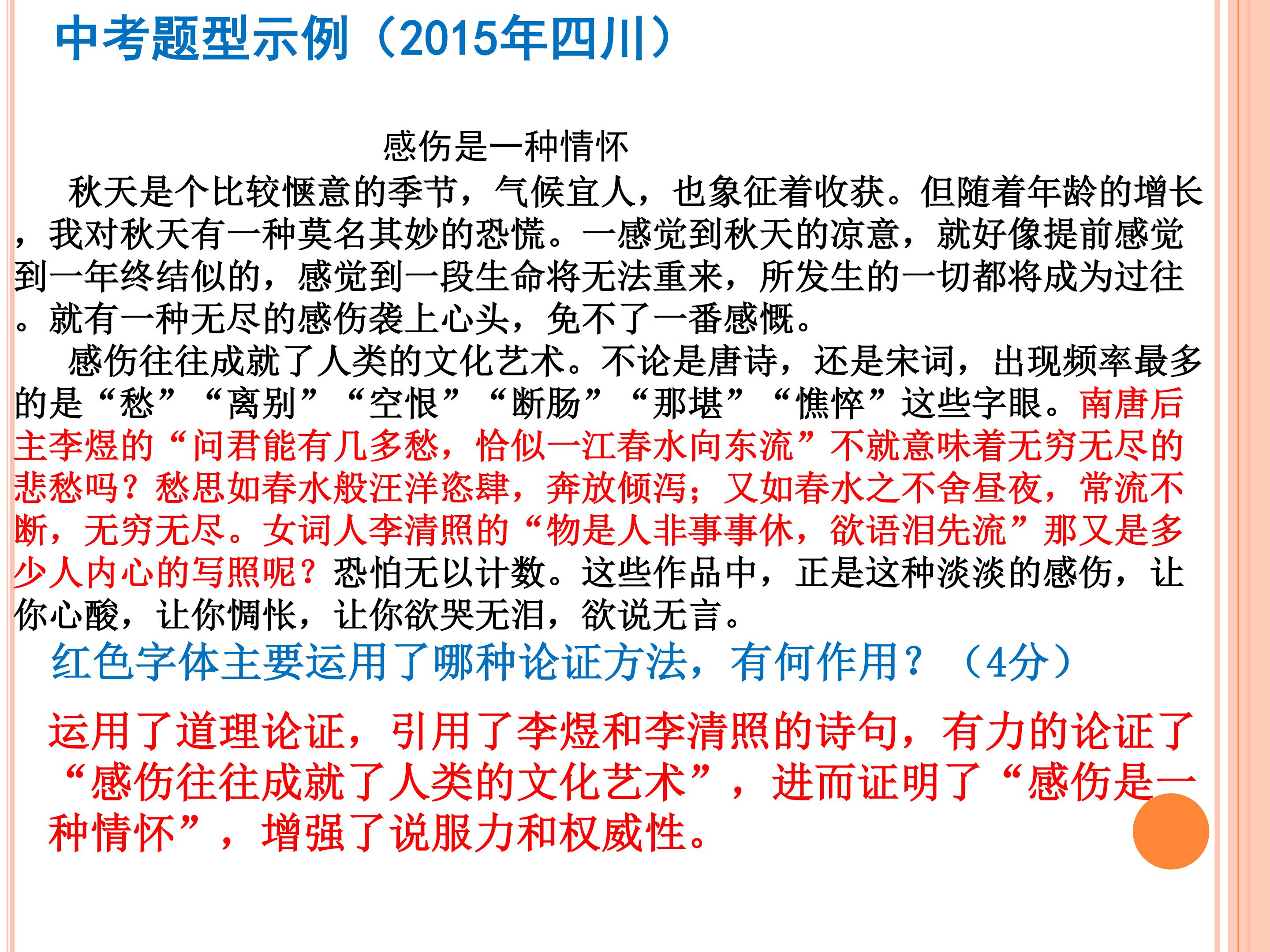 中考题型示例（2015年四川）

感伤是一种情怀

秋天是个比较惬意的季节，气候宜人，也象征着收获。但随着年龄的增长，我对秋天有一种莫名其妙的恐慌。一感觉到秋天的凉意，就好像提前感觉到一年终结似的，感觉到一段生命将无法重来，所发生的一切都将成为过往。就有一种无尽的感伤袭上心头，免不了一番感慨。

感伤往往成就了人类的文化艺术。不论是唐诗，还是宋词，出现频率最多的是“愁”“离别”“空恨”“断肠”“那堪”“憔悴”这些字眼。南唐后主李煜的“问君能有几多愁，恰似一江春水向东流”不就意味着无穷无尽的悲愁吗？愁思如春水般汪洋恣肆，奔放倾泻；又如春水之不舍昼夜，常流不断，无穷无尽。女词人李清照的“物是人非事事休，欲语泪先流”那又是多少人内心的写照呢？恐怕无以计数。这些作品中，正是这种淡淡的感伤，让你心酸，让你惆怅，让你欲哭无泪，欲说无言。

红色字体主要运用了哪种论证方法，有何作用？（4分）

运用了道理论证，引用了李煜和李清照的诗句，有力的论证了“感伤往往成就了人类的文化艺术”，进而证明了“感伤是一种情怀”，增强了说服力和权威性。